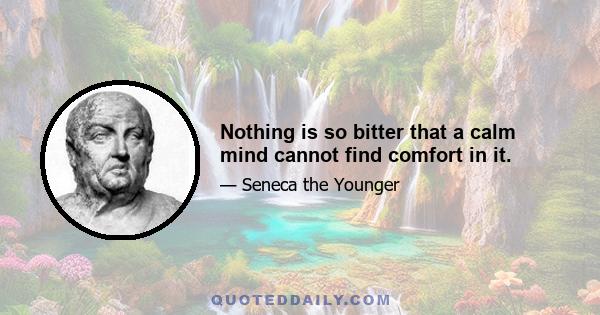 Nothing is so bitter that a calm mind cannot find comfort in it.

— Seneca the Younger

QUOTEDDAILY.COM